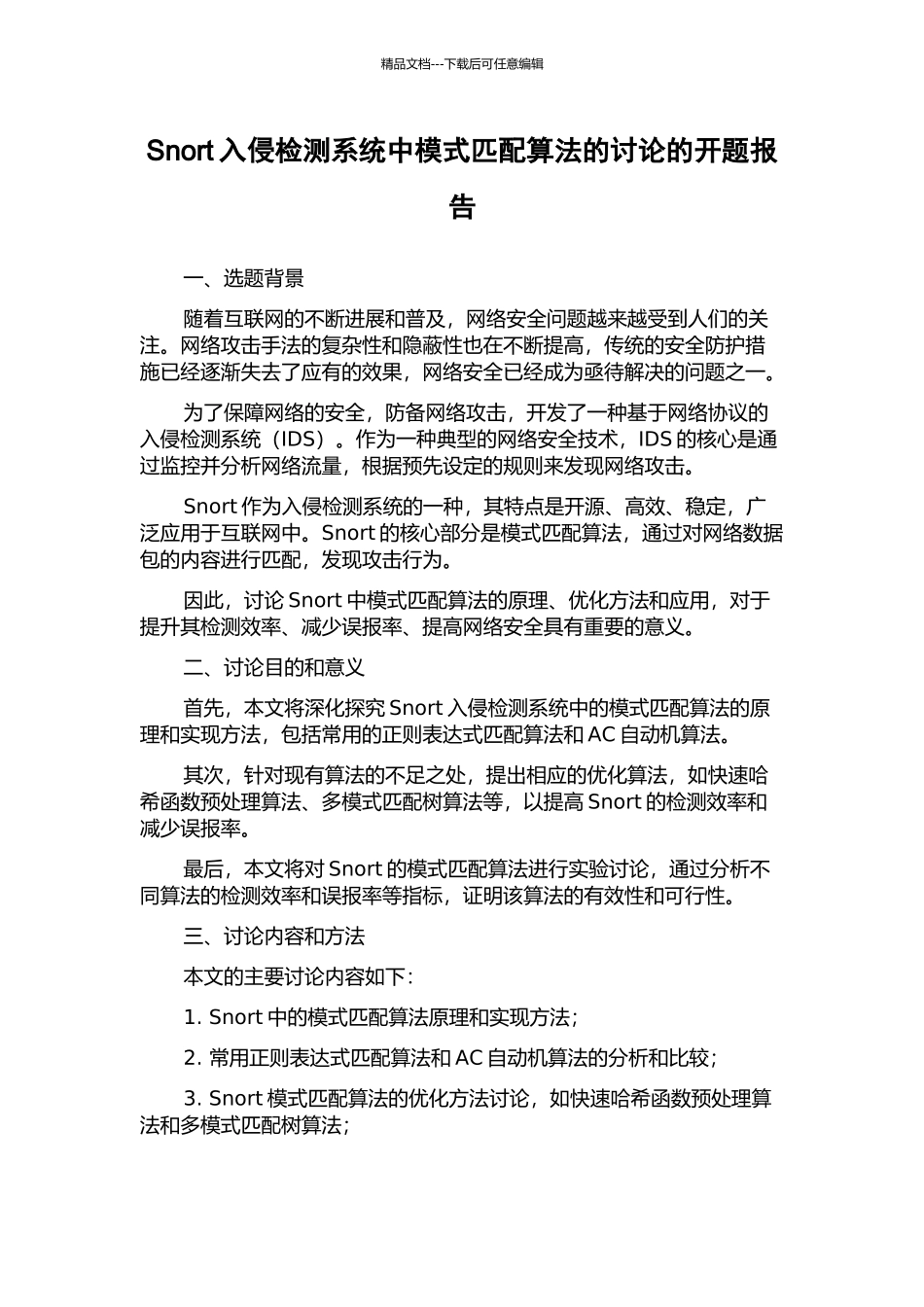 精品文档---下载后可任意编辑

Snort 入侵检测系统中模式匹配算法的讨论的开题报告

一、选题背景

随着互联网的不断进展和普及，网络安全问题越来越受到人们的关注。网络攻击手法的复杂性和隐蔽性也在不断提高，传统的安全防护措施已经逐渐失去了应有的效果，网络安全已经成为亟待解决的问题之一。

为了保障网络的安全，防备网络攻击，开发了一种基于网络协议的入侵检测系统（IDS）。作为一种典型的网络安全技术，IDS 的核心是通过监控并分析网络流量，根据预先设定的规则来发现网络攻击。

Snort 作为入侵检测系统的一种，其特点是开源、高效、稳定，广泛应用于互联网中。Snort 的核心部分是模式匹配算法，通过对网络数据包的内容进行匹配，发现攻击行为。

因此，讨论 Snort 中模式匹配算法的原理、优化方法和应用，对于提升其检测效率、减少误报率、提高网络安全具有重要的意义。

二、讨论目的和意义

首先，本文将深化探究 Snort 入侵检测系统中的模式匹配算法的原理和实现方法，包括常用的正则表达式匹配算法和 AC 自动机算法。

其次，针对现有算法的不足之处，提出相应的优化算法，如快速哈希函数预处理算法、多模式匹配树算法等，以提高 Snort 的检测效率和减少误报率。

最后，本文将对 Snort 的模式匹配算法进行实验讨论，通过分析不同算法的检测效率和误报率等指标，证明该算法的有效性和可行性。

三、讨论内容和方法

本文的主要讨论内容如下：

1. Snort 中的模式匹配算法原理和实现方法；

2. 常用正则表达式匹配算法和 AC 自动机算法的分析和比较；

3. Snort 模式匹配算法的优化方法讨论，如快速哈希函数预处理算法和多模式匹配树算法；